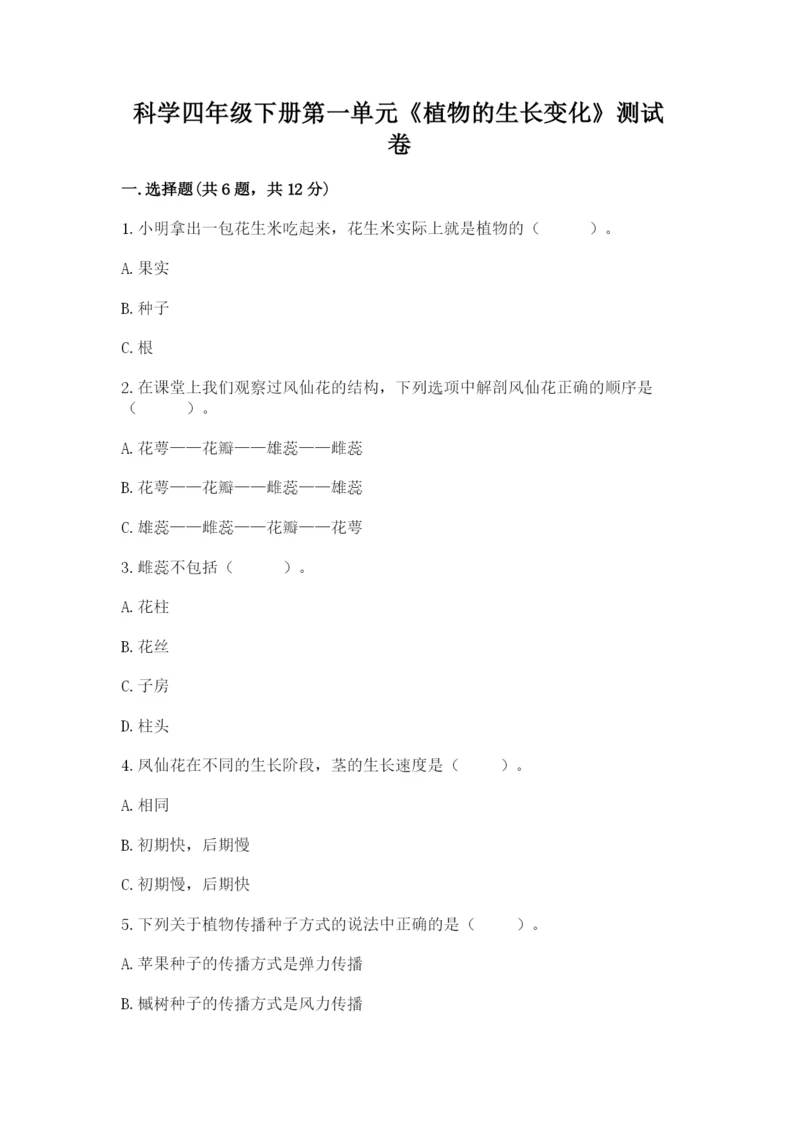 科学四年级下册第一单元《植物的生长变化》测试卷

一.选择题(共6题，共12分)

1.小明拿出一包花生米吃起来，花生米实际上就是植物的（　　）。

A.果实

B.种子

C.根

2.在课堂上我们观察过凤仙花的结构，下列选项中解剖凤仙花正确的顺序是（　　）。

A.花萼——花瓣——雄蕊——雌蕊

B.花萼——花瓣——雌蕊——雄蕊

C.雄蕊——雌蕊——花瓣——花萼

3.雌蕊不包括（　　）。

A.花柱

B.花丝

C.子房

D.柱头

4.凤仙花在不同的生长阶段，茎的生长速度是（　　）。

A.相同

B.初期快，后期慢

C.初期慢，后期快

5.下列关于植物传播种子方式的说法中正确的是（　　）。

A.苹果种子的传播方式是弹力传播

B.槭树种子的传播方式是风力传播